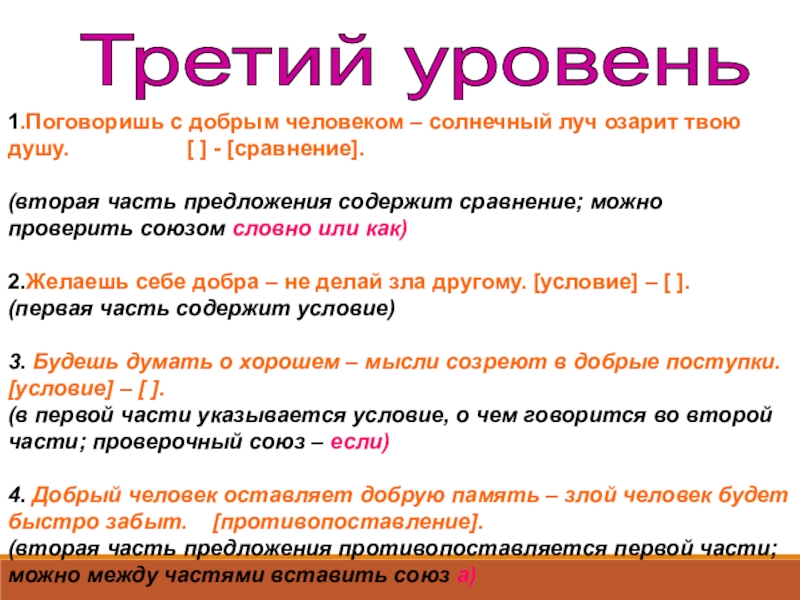 Третий уровень

1.Поговоришь с добрым человеком – солнечный луч озарит твою душу. [ ] - [сравнение].

(вторая часть предложения содержит сравнение; можно проверить союзом словно или как)

2.Желаешь себе добра – не делай зла другому. [условие] – [ ].
(первая часть содержит условие)

3. Будешь думать о хорошем – мысли созреют в добрые поступки. [условие] – [ ].
(в первой части указывается условие, о чем говорится во второй части; проверочный союз – если)

4. Добрый человек оставляет добрую память – злой человек будет быстро забыт. [противопоставление].
(вторая часть предложения противопоставляется первой части; можно между частями вставить союз а)